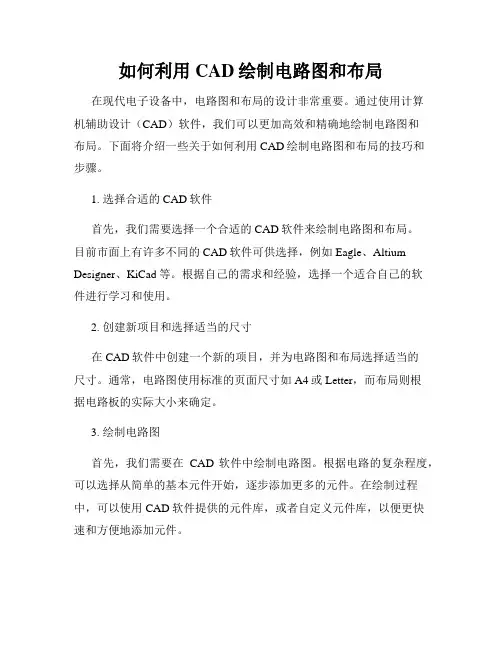 如何利用 CAD 绘制电路图和布局

在现代电子设备中，电路图和布局的设计非常重要。通过使用计算机辅助设计（CAD）软件，我们可以更加高效和精确地绘制电路图和布局。下面将介绍一些关于如何利用 CAD 绘制电路图和布局的技巧和步骤。

1. 选择合适的 CAD 软件

首先，我们需要选择一个合适的 CAD 软件来绘制电路图和布局。目前市面上有许多不同的 CAD 软件可供选择，例如 Eagle、Altium Designer、KiCad 等。根据自己的需求和经验，选择一个适合自己的软件进行学习和使用。

2. 创建新项目和选择适当的尺寸

在 CAD 软件中创建一个新的项目，并为电路图和布局选择适当的尺寸。通常，电路图使用标准的页面尺寸如 A4 或 Letter，而布局则根据电路板的实际大小来确定。

3. 绘制电路图

首先，我们需要在 CAD 软件中绘制电路图。根据电路的复杂程度，可以选择从简单的基本元件开始，逐步添加更多的元件。在绘制过程中，可以使用 CAD 软件提供的元件库，或者自定义元件库，以便更快速和方便地添加元件。